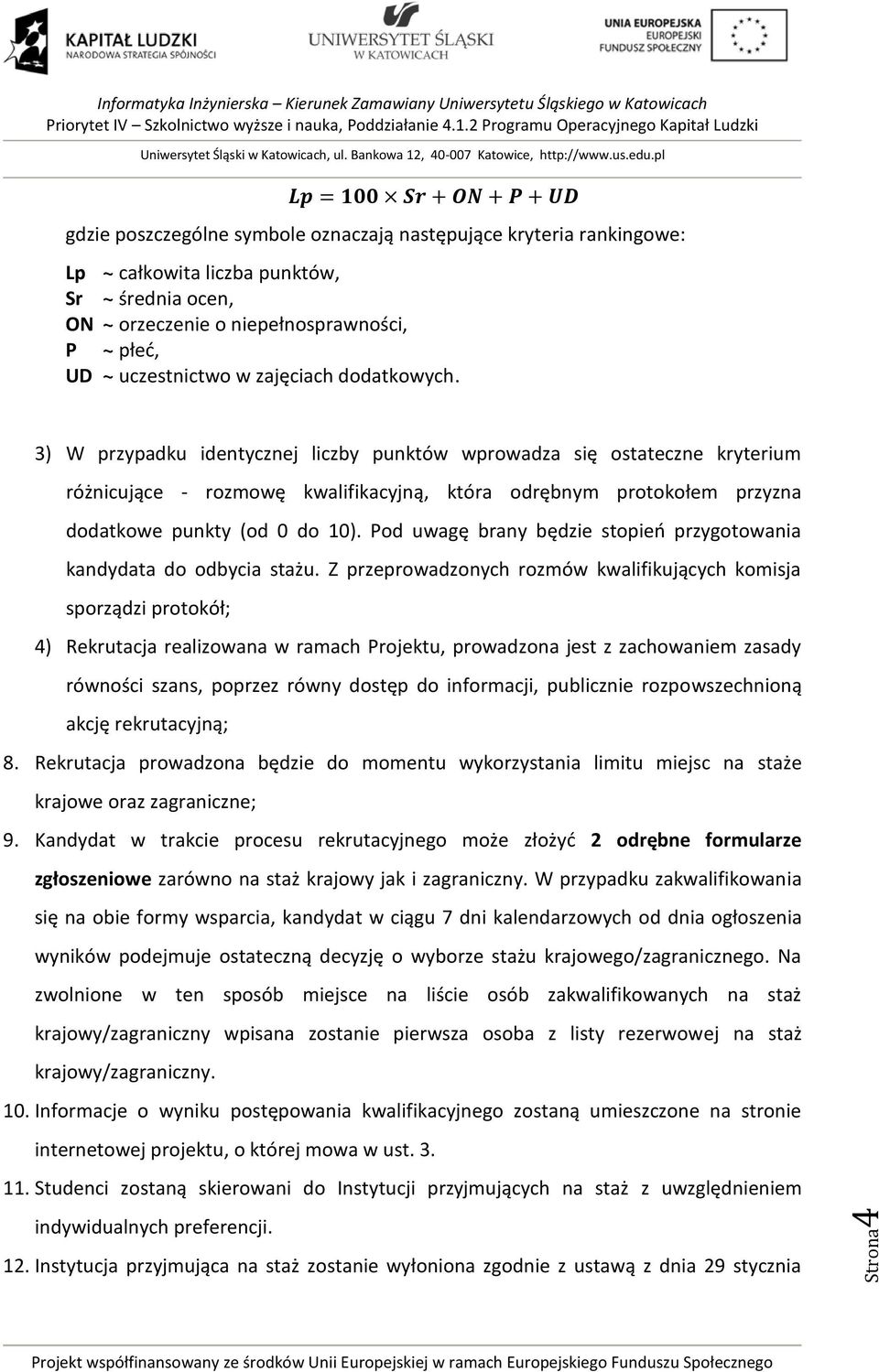 KAPITAŁ LUDZKI
NARODOWA STRATEGIA SPÓJNOŚCI

UNIWERSYTET ŚLĄSKI
W KATOWICACH

UNIA EUROPEJSKA
EUROPEJSKI
FUNDUSZ SPOŁECZNY

Informatyka Inżynierska – Kierunek Zamawiany Uniwersytetu Śląskiego w Katowicach
Priorytet IV – Szkolnictwo wyższe i nauka, Poddziałanie 4.1.2 Programu Operacyjnego Kapitał Ludzki
Uniwersytet Śląski w Katowicach, ul. Bankowa 12, 40-007 Katowice, http://www.us.edu.pl

$Lp = 100 \times Sr + ON + P + UD$

gdzie poszczególne symbole oznaczają następujące kryteria rankingowe:

Lp ~ całkowita liczba punktów,
Sr ~ średnia ocen,
ON ~ orzeczenie o niepełnosprawności,
P ~ płeć,
UD ~ uczestnictwo w zajęciach dodatkowych.

3) W przypadku identycznej liczby punktów wprowadza się ostateczne kryterium różnicujące - rozmowę kwalifikacyjną, która odrębnym protokołem przyzna dodatkowe punkty (od 0 do 10). Pod uwagę brany będzie stopień przygotowania kandydata do odbycia stażu. Z przeprowadzonych rozmów kwalifikujących komisja sporządzi protokół;

4) Rekrutacja realizowana w ramach Projektu, prowadzona jest z zachowaniem zasady równości szans, poprzez równy dostęp do informacji, publicznie rozpowszechnioną akcję rekrutacyjną;

8. Rekrutacja prowadzona będzie do momentu wykorzystania limitu miejsc na staże krajowe oraz zagraniczne;

9. Kandydat w trakcie procesu rekrutacyjnego może złożyć 2 odrębne formularze zgłoszeniowe zarówno na staż krajowy jak i zagraniczny. W przypadku zakwalifikowania się na obie formy wsparcia, kandydat w ciągu 7 dni kalendarzowych od dnia ogłoszenia wyników podejmuje ostateczną decyzję o wyborze stażu krajowego/zagranicznego. Na zwolnione w ten sposób miejsce na liście osób zakwalifikowanych na staż krajowy/zagraniczny wpisana zostanie pierwsza osoba z listy rezerwowej na staż krajowy/zagraniczny.

10. Informacje o wyniku postępowania kwalifikacyjnego zostaną umieszczone na stronie internetowej projektu, o której mowa w ust. 3.

11. Studenci zostaną skierowani do Instytucji przyjmujących na staż z uwzględnieniem indywidualnych preferencji.

12. Instytucja przyjmująca na staż zostanie wyłoniona zgodnie z ustawą z dnia 29 stycznia

Strona 4

Projekt współfinansowany ze środków Unii Europejskiej w ramach Europejskiego Funduszu Społecznego